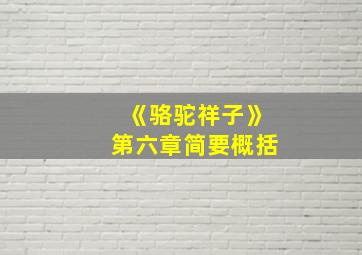 《骆驼祥子》
第六章简要概括